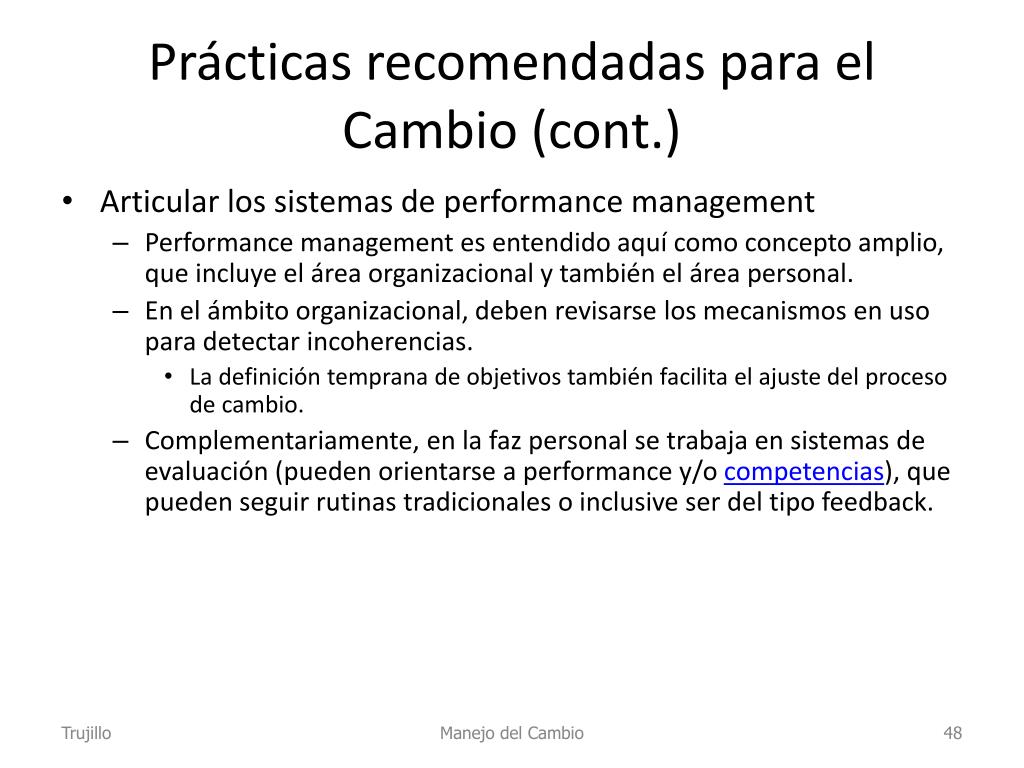 Prácticas recomendadas para el Cambio (cont.)

• Articular los sistemas de performance management
– Performance management es entendido aquí como concepto amplio, que incluye el área organizacional y también el área personal.
– En el ámbito organizacional, deben revisarse los mecanismos en uso para detectar incoherencias.
• La definición temprana de objetivos también facilita el ajuste del proceso de cambio.
– Complementariamente, en la faz personal se trabaja en sistemas de evaluación (pueden orientarse a performance y/o competencias), que pueden seguir rutinas tradicionales o inclusive ser del tipo feedback.

Trujillo
Manejo del Cambio
48